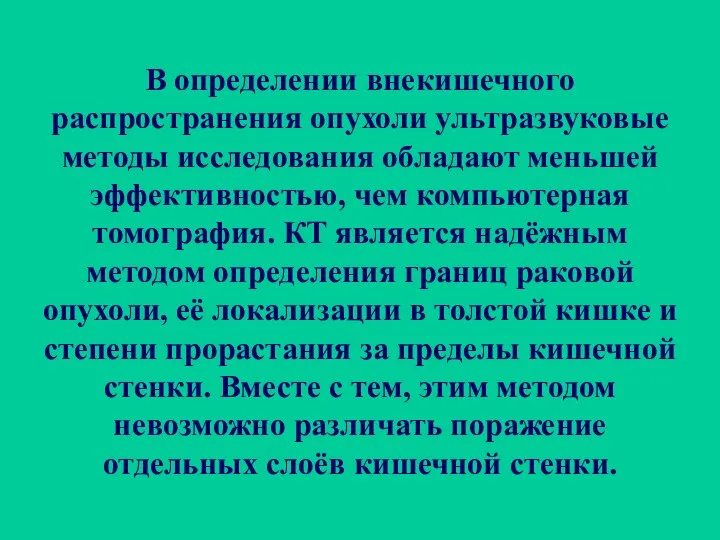 В определении внекишечного распространения опухоли ультразвуковые методы исследования обладают меньшей эффективностью, чем компьютерная томография. КТ является надёжным методом определения границ раковой опухоли, её локализации в толстой кишке и степени прорастания за пределы кишечной стенки. Вместе с тем, этим методом невозможно различать поражение отдельных слоёв кишечной стенки.